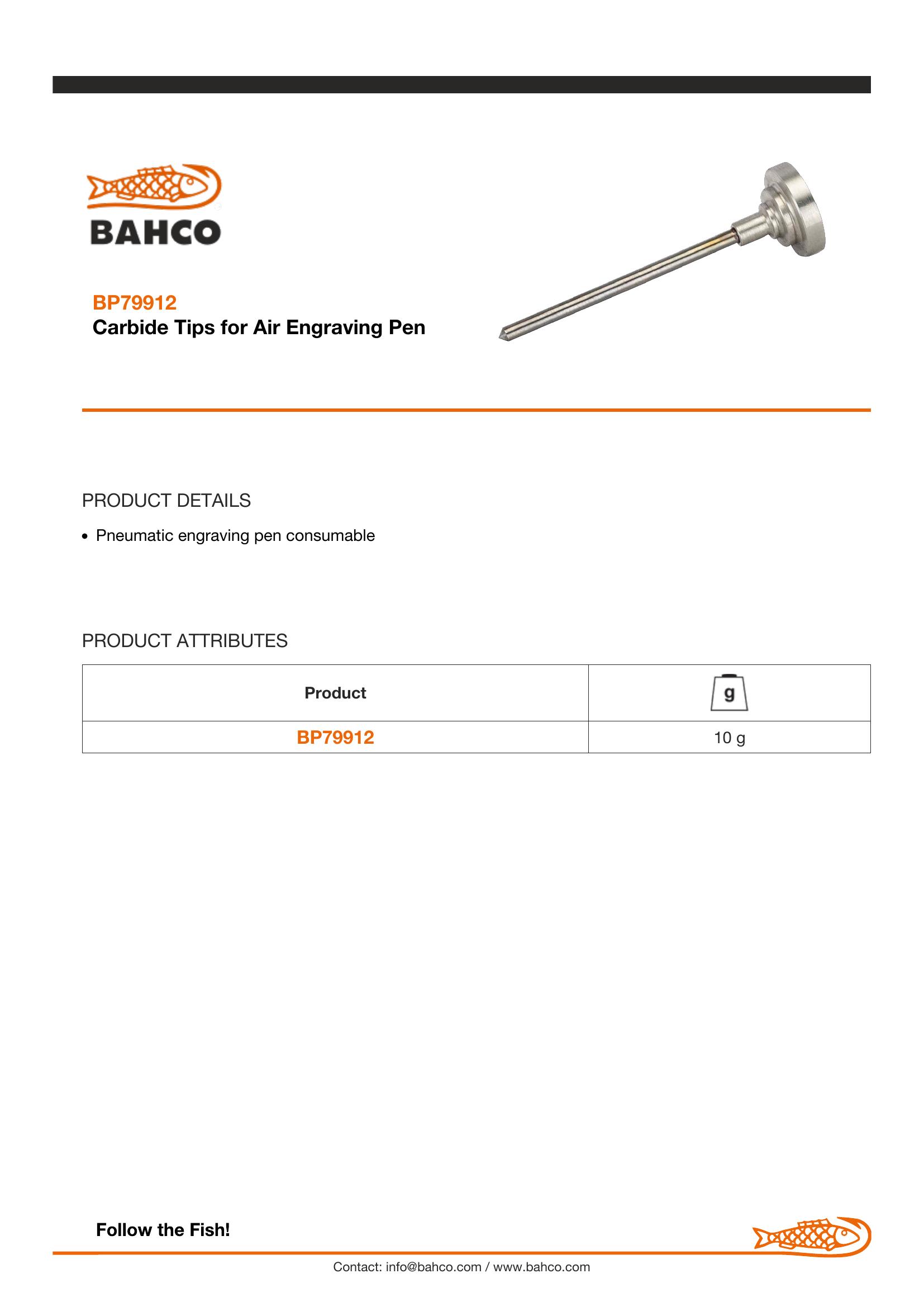 BAHCO

BP79912
Carbide Tips for Air Engraving Pen

PRODUCT DETAILS

• Pneumatic engraving pen consumable

PRODUCT ATTRIBUTES

| Product | g |
|---|---|
| BP79912 | 10 g |

Follow the Fish!

Contact: info@bahco.com / www.bahco.com